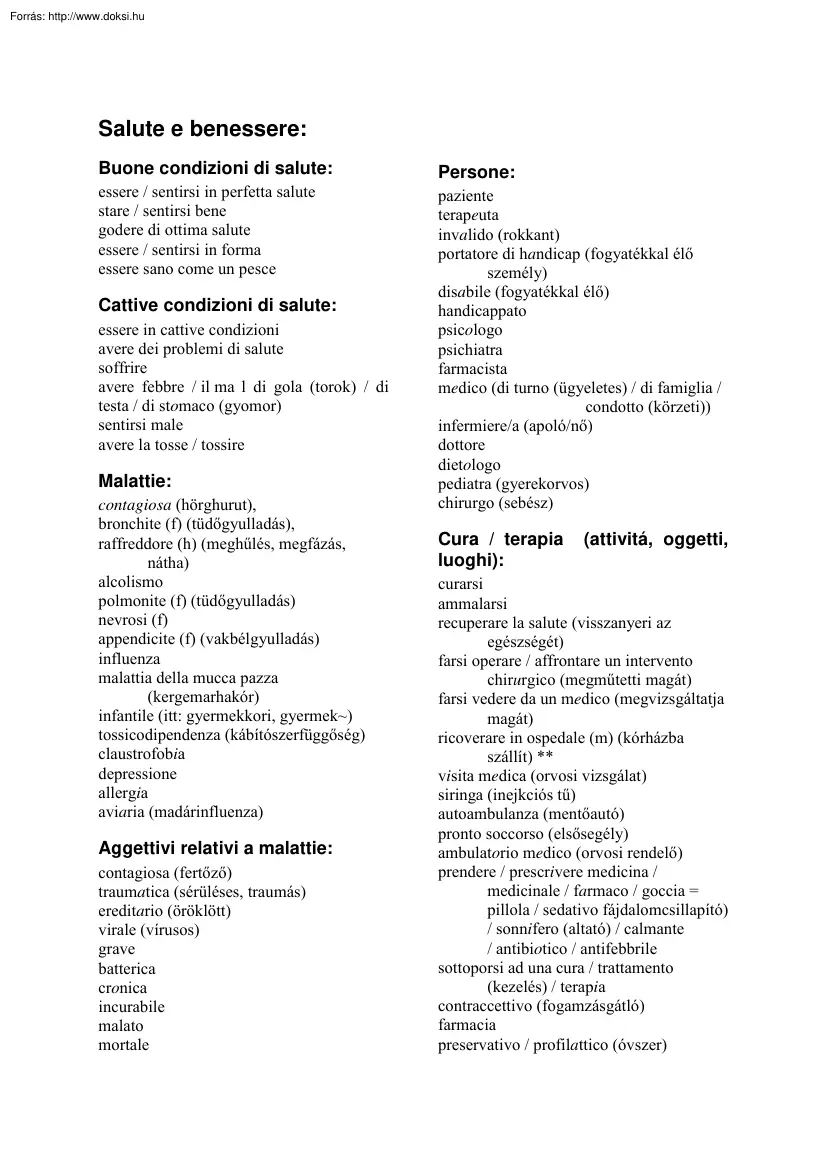 Forrás: http://www.doksi.hu

Salute e benessere:

Buone condizioni di salute:
essere / sentirsi in perfetta salute
stare / sentirsi bene
godere di ottima salute
essere / sentirsi in forma
essere sano come un pesce

Cattive condizioni di salute:
essere in cattive condizioni
avere dei problemi di salute
soffrire
avere febbre / il ma l di gola (torok) / di testa / di stomaco (gyomor)
sentirsi male
avere la tosse / tossire

Malattie:
contagiosa (hörghurut),
bronchite (f) (tüdőgyulladás),
raffreddore (h) (meghűlés, megfázás, nátha)
alcolismo
polmonite (f) (tüdőgyulladás)
nevrosi (f)
appendicite (f) (vakbélgyulladás)
influenza
malattia della mucca pazza (kergemarhakór)
infantile (itt: gyermekkori, gyermek~)
tossicodipendenza (kábítószerfüggőség)
claustrofobia
depressione
allergia
aviaria (madárinfluenza)

Aggettivi relativi a malattie:
contagiosa (fertőző)
traumatica (sérüléses, traumás)
ereditario (öröklött)
virale (vírusos)
grave
batterica
cronica
incurabile
malato
mortale

Persone:
paziente
terapeuta
invalido (rokkant)
portatore di handicap (fogyatékkal élő személy)
disabile (fogyatékkal élő)
handicappato
psicologo
psichiatra
farmacista
medico (di turno (ügyeletes) / di famiglia / condotto (körzeti))
infermiere/a (apoló/nő)
dottore
dietologo
pediatra (gyerekorvos)
chirurgo (sebész)

Cura / terapia (attivitá, oggetti, luoghi):
curarsi
ammalarsi
recuperare la salute (visszanyeri az egészségét)
farsi operare / affrontare un intervento chirurgico (megműtetti magát)
farsi vedere da un medico (megvizsgáltatja magát)
ricoverare in ospedale (m) (kórházba szállít) **
visita medica (orvosi vizsgálat)
siringa (inejkciós tű)
autoambulanza (mentőautó)
pronto soccorso (elsősegély)
ambulatorio medico (orvosi rendelő)
prendere / prescrivere medicina / medicinale / farmaco / goccia = pillola / sedativo fájdalomcsillapító) / sonnifero (altató) / calmante / antibiotico / antifebbrile
sottoporsi ad una cura / trattamento (kezelés) / terapia
contraccettivo (fogamzásgátló)
farmacia
preservativo / profilattico (óvszer)